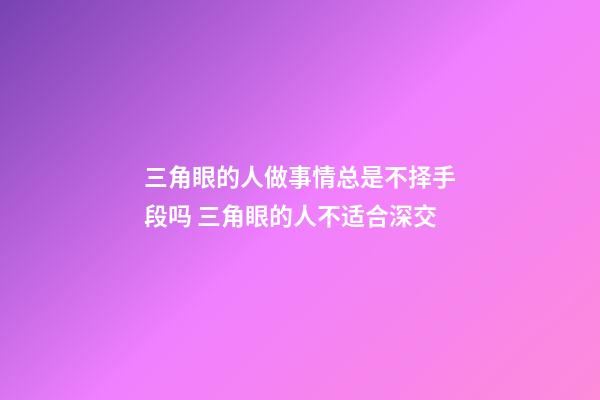 三角眼的人做事情总是不择手段吗 三角眼的人不适合深交